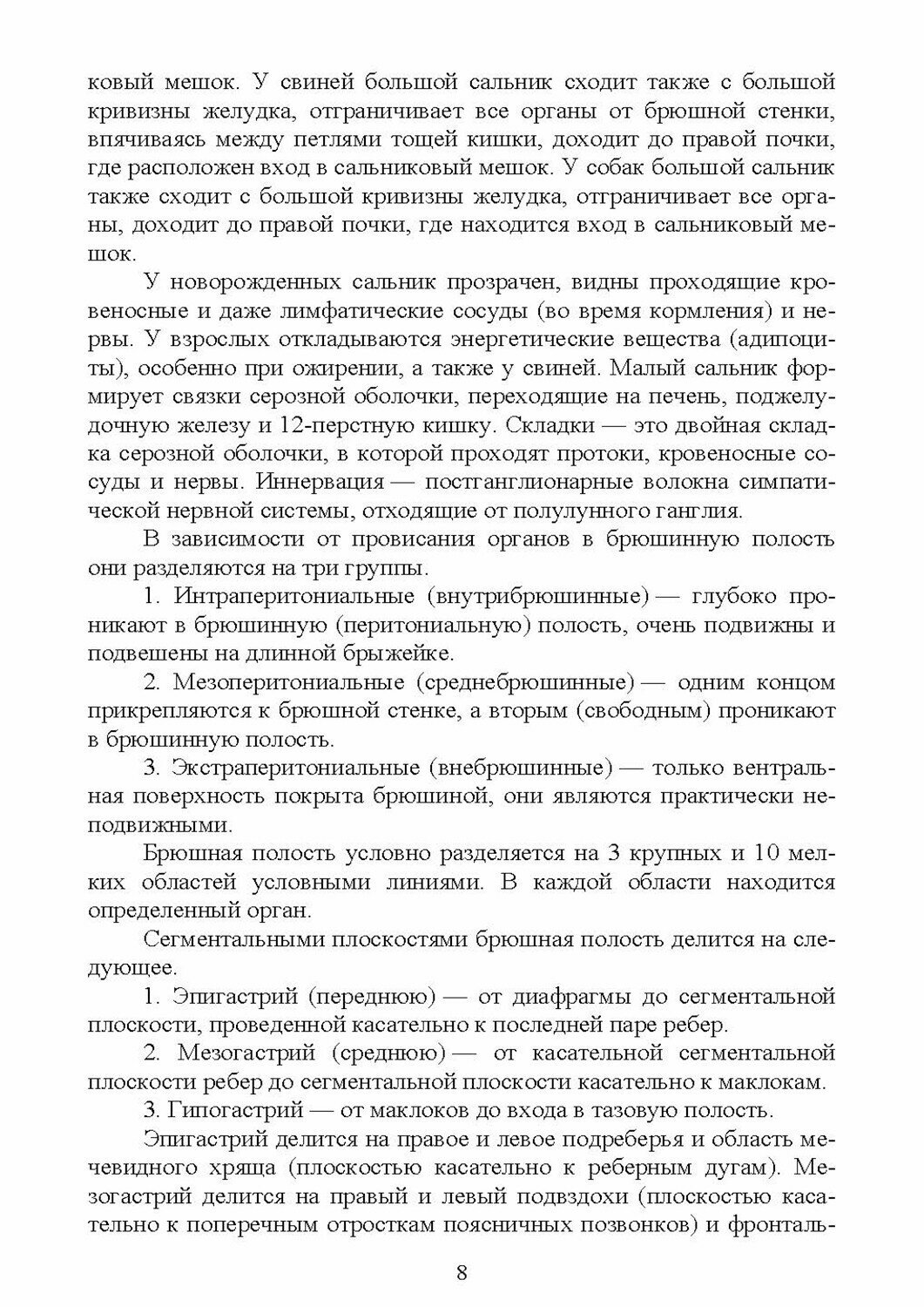 ковый мешок. У свиней большой сальник сходит также с большой кривизны желудка, отграничивает все органы от брюшной стенки, впячиваясь между петлями тощей кишки, доходит до правой почки, где расположен вход в сальниковый мешок. У собак большой сальник также сходит с большой кривизны желудка, отграничивает все органы, доходит до правой почки, где находится вход в сальниковый мешок.

У новорожденных сальник прозрачен, видны проходящие кровеносные и даже лимфатические сосуды (во время кормления) и нервы. У взрослых откладываются энергетические вещества (адипоциты), особенно при ожирении, а также у свиней. Малый сальник формирует связки серозной оболочки, переходящие на печень, поджелудочную железу и 12-перстную кишку. Складки — это двойная складка серозной оболочки, в которой проходят протоки, кровеносные сосуды и нервы. Иннервация — постганглионарные волокна симпатической нервной системы, отходящие от полулунного ганглия.

В зависимости от провисания органов в брюшинную полость они разделяются на три группы.

1. Интраперитониальные (внутрибрюшинные) — глубоко проникают в брюшинную (перитониальную) полость, очень подвижны и подвешены на длинной брыжейке.

2. Мезоперитониальные (среднебрюшинные) — одним концом прикрепляются к брюшной стенке, а вторым (свободным) проникают в брюшинную полость.

3. Экстраперитониальные (внебрюшинные) — только вентральная поверхность покрыта брюшиной, они являются практически неподвижными.

Брюшная полость условно разделяется на 3 крупных и 10 мелких областей условными линиями. В каждой области находится определенный орган.

Сегментальными плоскостями брюшная полость делится на следующее.

1. Эпигастрий (переднюю) — от диафрагмы до сегментальной плоскости, проведенной касательно к последней паре ребер.

2. Мезогастрий (среднюю) — от касательной сегментальной плоскости ребер до сегментальной плоскости касательно к маклокам.

3. Гипогастрий — от маклоков до входа в тазовую полость.

Эпигастрий делится на правое и левое подреберья и область мечевидного хряща (плоскостью касательно к реберным дугам). Мезогастрий делится на правый и левый подвздохи (плоскостью касательно к поперечным отросткам поясничных позвонков) и фронталь-

8